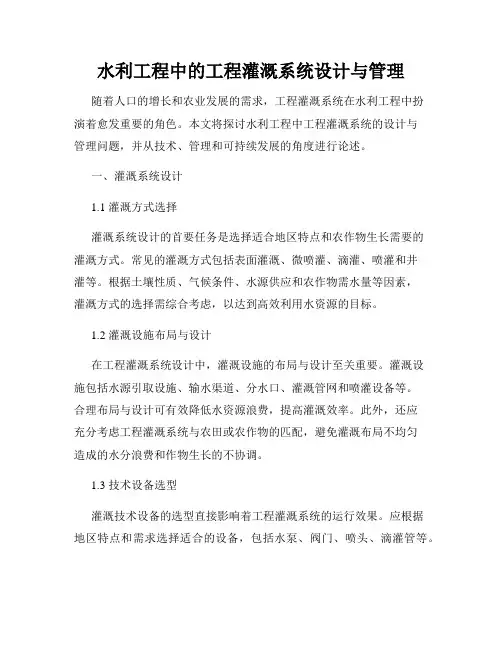 水利工程中的工程灌溉系统设计与管理

随着人口的增长和农业发展的需求，工程灌溉系统在水利工程中扮演着愈发重要的角色。本文将探讨水利工程中工程灌溉系统的设计与管理问题，并从技术、管理和可持续发展的角度进行论述。

一、灌溉系统设计

1.1 灌溉方式选择

灌溉系统设计的首要任务是选择适合地区特点和农作物生长需要的灌溉方式。常见的灌溉方式包括表面灌溉、微喷灌、滴灌、喷灌和井灌等。根据土壤性质、气候条件、水源供应和农作物需水量等因素，灌溉方式的选择需综合考虑，以达到高效利用水资源的目标。

1.2 灌溉设施布局与设计

在工程灌溉系统设计中，灌溉设施的布局与设计至关重要。灌溉设施包括水源引取设施、输水渠道、分水口、灌溉管网和喷灌设备等。合理布局与设计可有效降低水资源浪费，提高灌溉效率。此外，还应充分考虑工程灌溉系统与农田或农作物的匹配，避免灌溉布局不均匀造成的水分浪费和作物生长的不协调。

1.3 技术设备选型

灌溉技术设备的选型直接影响着工程灌溉系统的运行效果。应根据地区特点和需求选择适合的设备，包括水泵、阀门、喷头、滴灌管等。